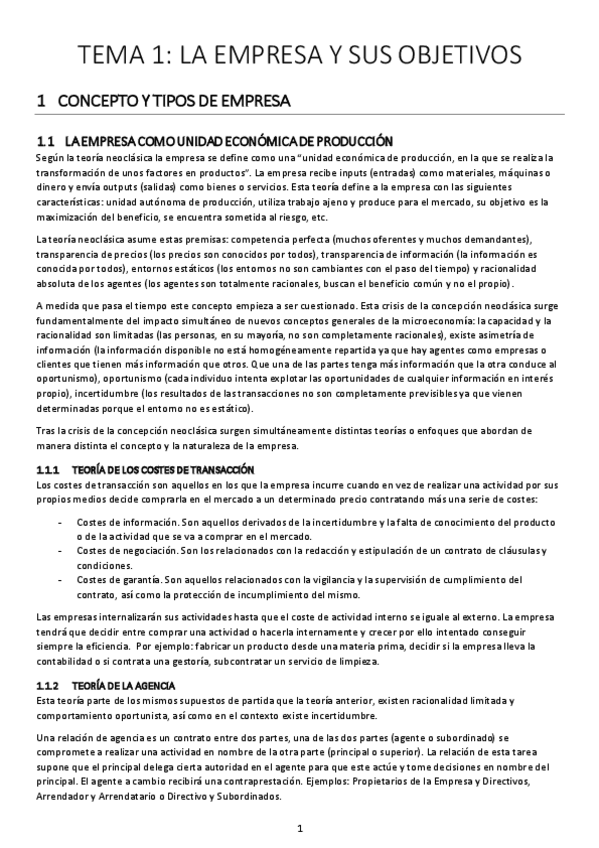 TEMA 1: LA EMPRESA Y SUS OBJETIVOS

1 CONCEPTO Y TIPOS DE EMPRESA

1.1 LA EMPRESA COMO UNIDAD ECONÓMICA DE PRODUCCIÓN

Según la teoría neoclásica la empresa se define como una "unidad económica de producción, en la que se realiza la transformación de unos factores en productos". La empresa recibe inputs (entradas) como materiales, máquinas o dinero y envía outputs (salidas) como bienes o servicios. Esta teoría define a la empresa con las siguientes características: unidad autónoma de producción, utiliza trabajo ajeno y produce para el mercado, su objetivo es la maximización del beneficio, se encuentra sometida al riesgo, etc.

La teoría neoclásica asume estas premisas: competencia perfecta (muchos oferentes y muchos demandantes), transparencia de precios (los precios son conocidos por todos), transparencia de información (la información es conocida por todos), entornos estáticos (los entornos no son cambiantes con el paso del tiempo) y racionalidad absoluta de los agentes (los agentes son totalmente racionales, buscan el beneficio común y no el propio).

A medida que pasa el tiempo este concepto empieza a ser cuestionado. Esta crisis de la concepción neoclásica surge fundamentalmente del impacto simultáneo de nuevos conceptos generales de la microeconomía: la capacidad y la racionalidad son limitadas (las personas, en su mayoría, no son completamente racionales), existe asimetría de información (la información disponible no está homogéneamente repartida ya que hay agentes como empresas o clientes que tienen más información que otros. Que una de las partes tenga más información que la otra conduce al oportunismo), oportunismo (cada individuo intenta explotar las oportunidades de cualquier información en interés propio), incertidumbre (los resultados de las transacciones no son completamente previsibles ya que vienen determinadas porque el entorno no es estático).

Tras la crisis de la concepción neoclásica surgen simultáneamente distintas teorías o enfoques que abordan de manera distinta el concepto y la naturaleza de la empresa.

1.1.1 TEORÍA DE LOS COSTES DE TRANSACCIÓN

Los costes de transacción son aquellos en los que la empresa incurre cuando en vez de realizar una actividad por sus propios medios decide comprarla en el mercado a un determinado precio contratando más una serie de costes:

- Costes de información. Son aquellos derivados de la incertidumbre y la falta de conocimiento del producto o de la actividad que se va a comprar en el mercado.
- Costes de negociación. Son los relacionados con la redacción y estipulación de un contrato de cláusulas y condiciones.
- Costes de garantía. Son aquellos relacionados con la vigilancia y la supervisión de cumplimiento del contrato, así como la protección de incumplimiento del mismo.

Las empresas internalizarán sus actividades hasta que el coste de actividad interno se iguale al externo. La empresa tendrá que decidir entre comprar una actividad o hacerla internamente y crecer por ello intentado conseguir siempre la eficiencia. Por ejemplo: fabricar un producto desde una materia prima, decidir si la empresa lleva la contabilidad o si contrata una gestoría, subcontratar un servicio de limpieza.

1.1.2 TEORÍA DE LA AGENCIA

Esta teoría parte de los mismos supuestos de partida que la teoría anterior, existen racionalidad limitada y comportamiento oportunista, así como en el contexto existe incertidumbre.

Una relación de agencia es un contrato entre dos partes, una de las dos partes (agente o subordinado) se compromete a realizar una actividad en nombre de la otra parte (principal o superior). La relación de esta tarea supone que el principal delega cierta autoridad en el agente para que este actúe y tome decisiones en nombre del principal. El agente a cambio recibirá una contraprestación. Ejemplos: Propietarios de la Empresa y Directivos, Arrendador y Arrendatario o Directivo y Subordinados.

1